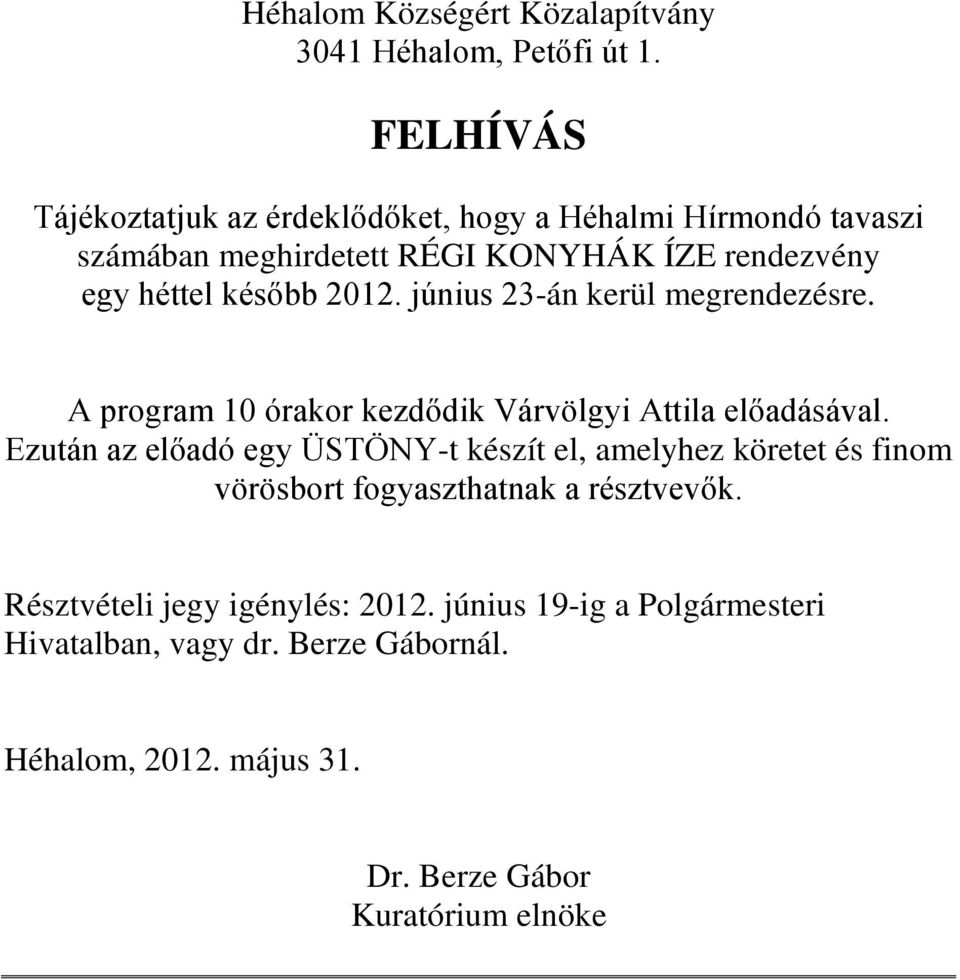 Héhalom Községért Közalapítvány
3041 Héhalom, Petőfi út 1.

FELHÍVÁS

Tájékoztatjuk az érdeklődőket, hogy a Héhalmi Hírmondó tavaszi számában meghirdetett RÉGI KONYHÁK ÍZE rendezvény egy héttel később 2012. június 23-án kerül megrendezésre.

A program 10 órakor kezdődik Várvölgyi Attila előadásával. Ezután az előadó egy ÜSTÖNY-t készít el, amelyhez köretet és finom vörösbort fogyaszthatnak a résztvevők.

Résztvételi jegy igénylés: 2012. június 19-ig a Polgármesteri Hivatalban, vagy dr. Berze Gábornál.

Héhalom, 2012. május 31.

Dr. Berze Gábor
Kuratórium elnöke